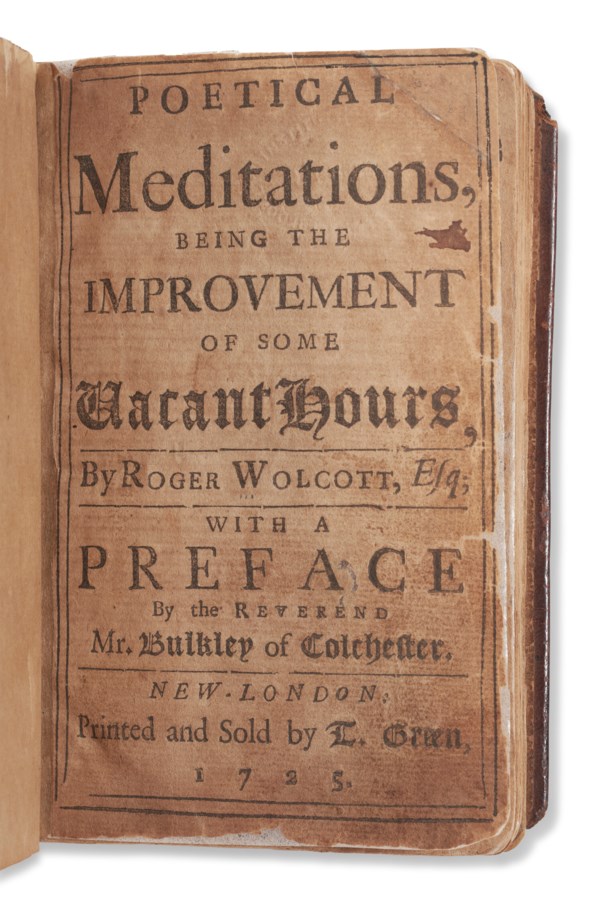 POETICAL

Meditations,

BEING THE

IMPROVEMENT

OF SOME

Vacant Hours,

By ROGER WOLCOTT, Esq;

WITH A

PREFACE

By the REVEREND

Mr. Bulkley of Colchester.

NEW-LONDON:

Printed and Sold by T. Green,

1725.